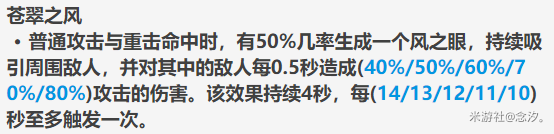 苍翠之风

・普通攻击与重击命中时，有50%几率生成一个风之眼，持续吸引周围敌人，并对其中的敌人每0.5秒造成(40%/50%/60%/70%/80%)攻击的伤害。该效果持续4秒，每(14/13/12/11/10)秒至多触发一次。

米游社@念汐。